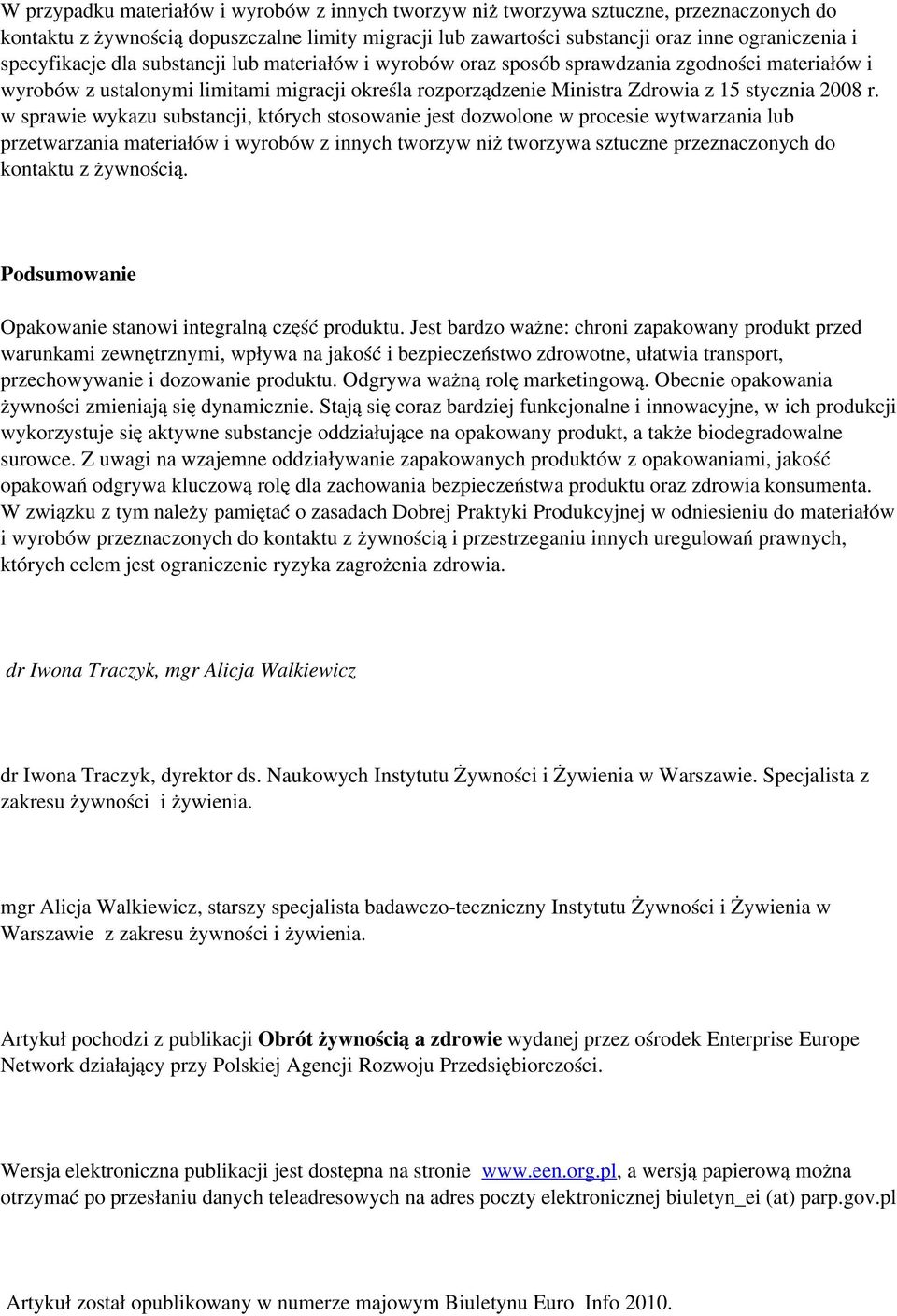 W przypadku materiałów i wyrobów z innych tworzyw niż tworzywa sztuczne, przeznaczonych do kontaktu z żywnością dopuszczalne limity migracji lub zawartości substancji oraz inne ograniczenia i specyfikacje dla substancji lub materiałów i wyrobów oraz sposób sprawdzania zgodności materiałów i wyrobów z ustalonymi limitami migracji określa rozporządzenie Ministra Zdrowia z 15 stycznia 2008 r. w sprawie wykazu substancji, których stosowanie jest dozwolone w procesie wytwarzania lub przetwarzania materiałów i wyrobów z innych tworzyw niż tworzywa sztuczne przeznaczonych do kontaktu z żywnością.

Podsumowanie

Opakowanie stanowi integralną część produktu. Jest bardzo ważne: chroni zapakowany produkt przed warunkami zewnętrznymi, wpływa na jakość i bezpieczeństwo zdrowotne, ułatwia transport, przechowywanie i dozowanie produktu. Odgrywa ważną rolę marketingową. Obecnie opakowania żywności zmieniają się dynamicznie. Stają się coraz bardziej funkcjonalne i innowacyjne, w ich produkcji wykorzystuje się aktywne substancje oddziałujące na opakowany produkt, a także biodegradowalne surowce. Z uwagi na wzajemne oddziaływanie zapakowanych produktów z opakowaniami, jakość opakowań odgrywa kluczową rolę dla zachowania bezpieczeństwa produktu oraz zdrowia konsumenta. W związku z tym należy pamiętać o zasadach Dobrej Praktyki Produkcyjnej w odniesieniu do materiałów i wyrobów przeznaczonych do kontaktu z żywnością i przestrzeganiu innych uregulowań prawnych, których celem jest ograniczenie ryzyka zagrożenia zdrowia.

dr Iwona Traczyk, mgr Alicja Walkiewicz

dr Iwona Traczyk, dyrektor ds. Naukowych Instytutu Żywności i Żywienia w Warszawie. Specjalista z zakresu żywności i żywienia.

mgr Alicja Walkiewicz, starszy specjalista badawczo-teczniczny Instytutu Żywności i Żywienia w Warszawie z zakresu żywności i żywienia.

Artykuł pochodzi z publikacji Obrót żywnością a zdrowie wydanej przez ośrodek Enterprise Europe Network działający przy Polskiej Agencji Rozwoju Przedsiębiorczości.

Wersja elektroniczna publikacji jest dostępna na stronie www.een.org.pl, a wersją papierową można otrzymać po przesłaniu danych teleadresowych na adres poczty elektronicznej biuletyn_ei (at) parp.gov.pl

Artykuł został opublikowany w numerze majowym Biuletynu Euro Info 2010.